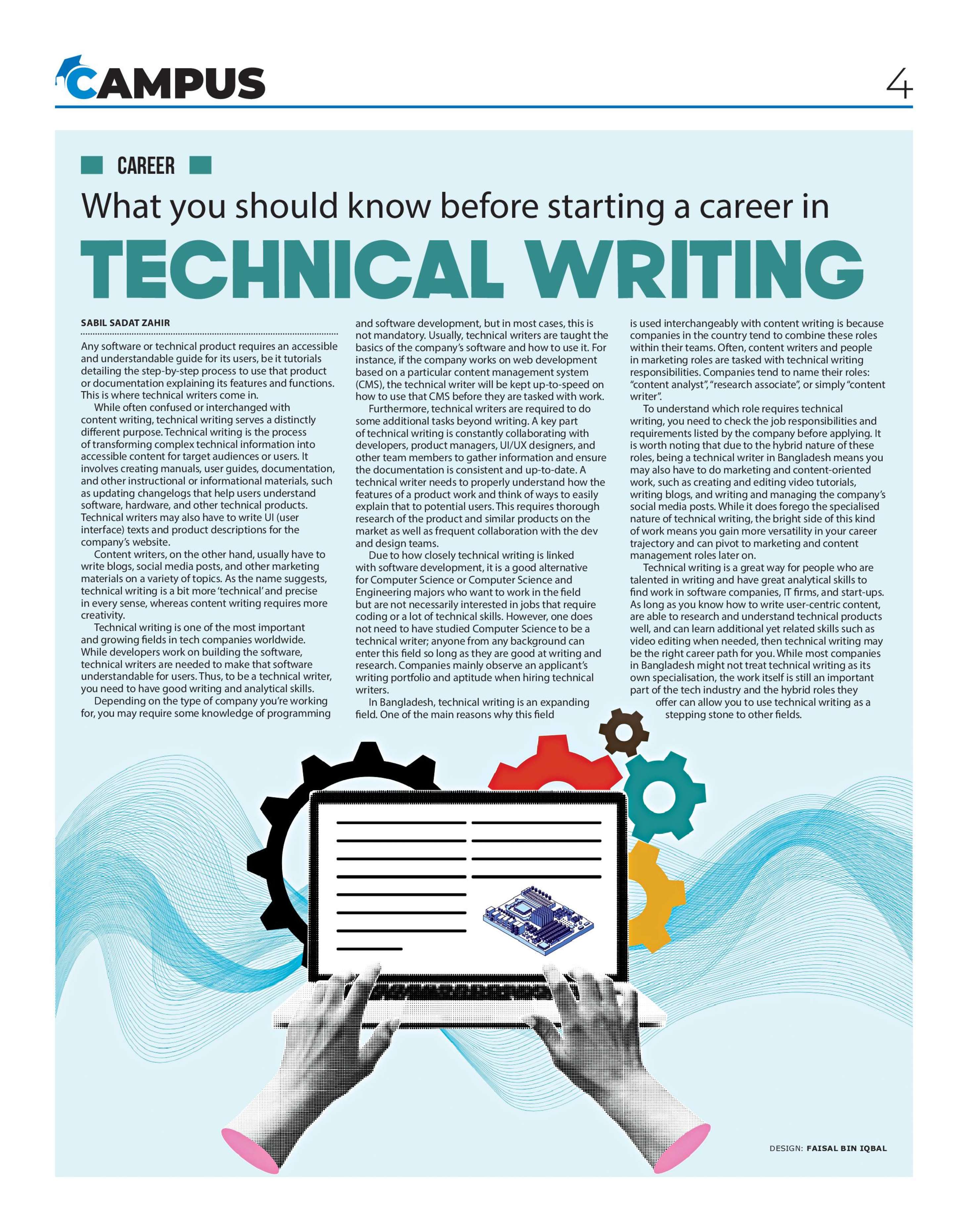 CAMPUS

4

CAREER

What you should know before starting a career in

TECHNICAL WRITING

SABIL SADAT ZAHIR

Any software or technical product requires an accessible and understandable guide for its users, be it tutorials detailing the step-by-step process to use that product or documentation explaining its features and functions. This is where technical writers come in.

While often confused or interchanged with content writing, technical writing serves a distinctly different purpose. Technical writing is the process of transforming complex technical information into accessible content for target audiences or users. It involves creating manuals, user guides, documentation, and other instructional or informational materials, such as updating changelogs that help users understand software, hardware, and other technical products. Technical writers may also have to write UI (user interface) texts and product descriptions for the company's website.

Content writers, on the other hand, usually have to write blogs, social media posts, and other marketing materials on a variety of topics. As the name suggests, technical writing is a bit more 'technical' and precise in every sense, whereas content writing requires more creativity.

Technical writing is one of the most important and growing fields in tech companies worldwide. While developers work on building the software, technical writers are needed to make that software understandable for users. Thus, to be a technical writer, you need to have good writing and analytical skills.

Depending on the type of company you're working for, you may require some knowledge of programming and software development, but in most cases, this is not mandatory. Usually, technical writers are taught the basics of the company's software and how to use it. For instance, if the company works on web development based on a particular content management system (CMS), the technical writer will be kept up-to-speed on how to use that CMS before they are tasked with work.

Furthermore, technical writers are required to do some additional tasks beyond writing. A key part of technical writing is constantly collaborating with developers, product managers, UI/UX designers, and other team members to gather information and ensure the documentation is consistent and up-to-date. A technical writer needs to properly understand how the features of a product work and think of ways to easily explain that to potential users. This requires thorough research of the product and similar products on the market as well as frequent collaboration with the dev and design teams.

Due to how closely technical writing is linked with software development, it is a good alternative for Computer Science or Computer Science and Engineering majors who want to work in the field but are not necessarily interested in jobs that require coding or a lot of technical skills. However, one does not need to have studied Computer Science to be a technical writer; anyone from any background can enter this field so long as they are good at writing and research. Companies mainly observe an applicant's writing portfolio and aptitude when hiring technical writers.

In Bangladesh, technical writing is an expanding field. One of the main reasons why this field is used interchangeably with content writing is because companies in the country tend to combine these roles within their teams. Often, content writers and people in marketing roles are tasked with technical writing responsibilities. Companies tend to name their roles: "content analyst", "research associate", or simply "content writer".

To understand which role requires technical writing, you need to check the job responsibilities and requirements listed by the company before applying. It is worth noting that due to the hybrid nature of these roles, being a technical writer in Bangladesh means you may also have to do marketing and content-oriented work, such as creating and editing video tutorials, writing blogs, and writing and managing the company's social media posts. While it does forego the specialised nature of technical writing, the bright side of this kind of work means you gain more versatility in your career trajectory and can pivot to marketing and content management roles later on.

Technical writing is a great way for people who are talented in writing and have great analytical skills to find work in software companies, IT firms, and start-ups. As long as you know how to write user-centric content, are able to research and understand technical products well, and can learn additional yet related skills such as video editing when needed, then technical writing may be the right career path for you. While most companies in Bangladesh might not treat technical writing as its own specialisation, the work itself is still an important part of the tech industry and the hybrid roles they offer can allow you to use technical writing as a stepping stone to other fields.

DESIGN: FAISAL BIN IQBAL